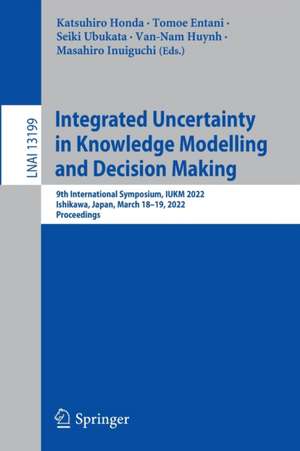 Katsuhiro Honda · Tomoe Entani · Seiki Ubukata · Van-Nam Huynh · Masahiro Inuiguchi (Eds.)

LNAI 13199

Integrated Uncertainty in Knowledge Modelling and Decision Making

9th International Symposium, IUKM 2022
Ishikawa, Japan, March 18–19, 2022
Proceedings

Springer